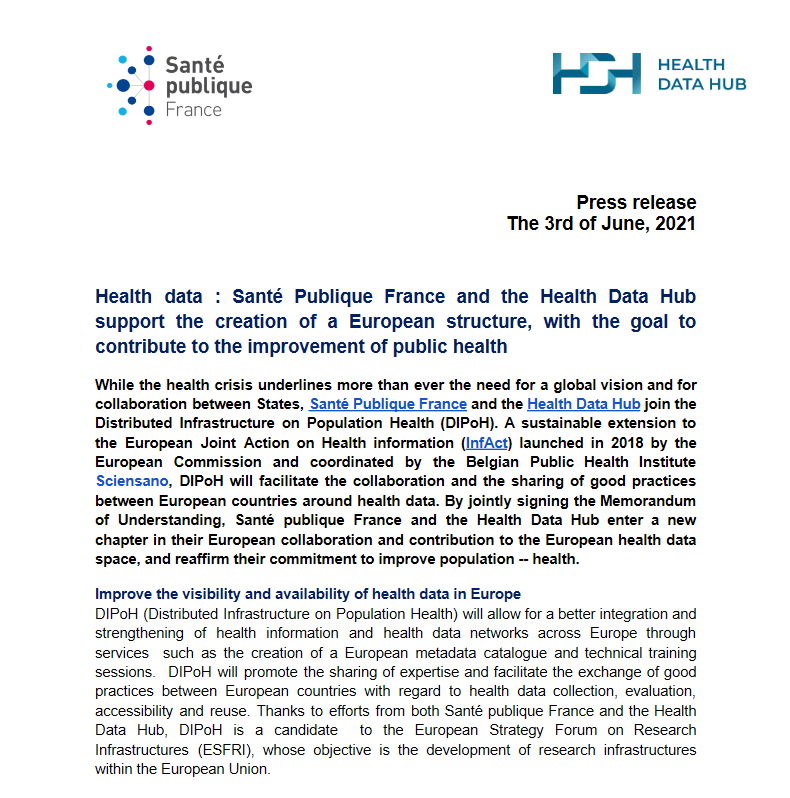 Santé publique France

HDH HEALTH DATA HUB

Press release
The 3rd of June, 2021

Health data : Santé Publique France and the Health Data Hub support the creation of a European structure, with the goal to contribute to the improvement of public health

While the health crisis underlines more than ever the need for a global vision and for collaboration between States, Santé Publique France and the Health Data Hub join the Distributed Infrastructure on Population Health (DIPoH). A sustainable extension to the European Joint Action on Health information (InfAct) launched in 2018 by the European Commission and coordinated by the Belgian Public Health Institute Sciensano, DIPoH will facilitate the collaboration and the sharing of good practices between European countries around health data. By jointly signing the Memorandum of Understanding, Santé publique France and the Health Data Hub enter a new chapter in their European collaboration and contribution to the European health data space, and reaffirm their commitment to improve population -- health.

Improve the visibility and availability of health data in Europe
DIPoH (Distributed Infrastructure on Population Health) will allow for a better integration and strengthening of health information and health data networks across Europe through services such as the creation of a European metadata catalogue and technical training sessions. DIPoH will promote the sharing of expertise and facilitate the exchange of good practices between European countries with regard to health data collection, evaluation, accessibility and reuse. Thanks to efforts from both Santé publique France and the Health Data Hub, DIPoH is a candidate to the European Strategy Forum on Research Infrastructures (ESFRI), whose objective is the development of research infrastructures within the European Union.